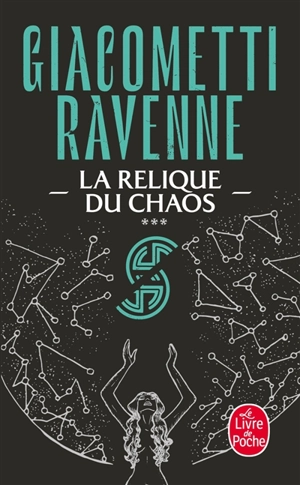 GIACOMETTI
RAVENNE

LA RELIQUE
DU CHAOS

***

Le
Livre
de
Poche